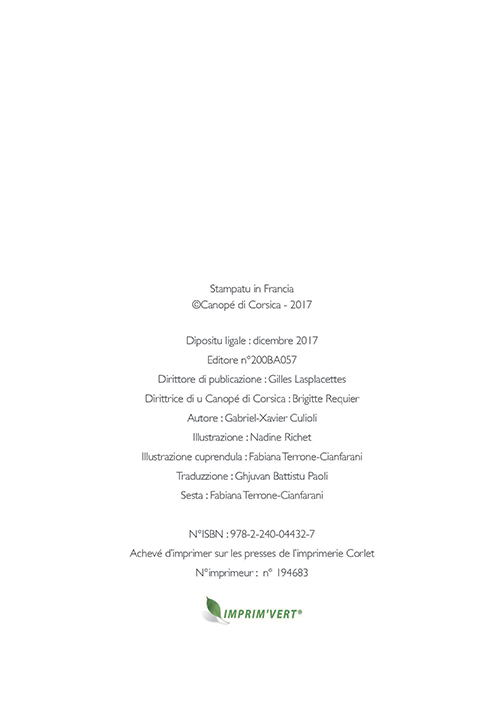 Stampatu in Francia
©Canopé di Corsica - 2017

Dipositu ligale : dicembre 2017
Editore n°200BA057
Dirittore di publicazione : Gilles Lasplacettes
Dirittrice di u Canopé di Corsica : Brigitte Requier
Autore : Gabriel-Xavier Culioli
Illustrazione : Nadine Richet
Illustrazione cuprendula : Fabiana Terrone-Cianfarani
Traduzzione : Ghjuvan Battistu Paoli
Sesta : Fabiana Terrone-Cianfarani

N°ISBN : 978-2-240-04432-7
Achevé d'imprimer sur les presses de l'imprimerie Corlet
N°imprimeur : n° 194683

IMPRIM'VERT®